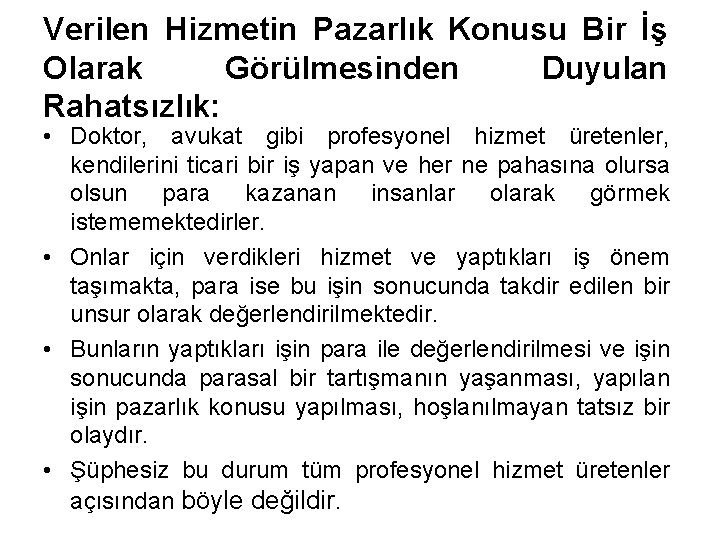 Verilen Hizmetin Pazarlık Konusu Bir İş Olarak Görülmesinden Duyulan Rahatsızlık:

• Doktor, avukat gibi profesyonel hizmet üretenler, kendilerini ticari bir iş yapan ve her ne pahasına olursa olsun para kazanan insanlar olarak görmek istememektedirler.

• Onlar için verdikleri hizmet ve yaptıkları iş önem taşımakta, para ise bu işin sonucunda takdir edilen bir unsur olarak değerlendirilmektedir.

• Bunların yaptıkları işin para ile değerlendirilmesi ve işin sonucunda parasal bir tartışmanın yaşanması, yapılan işin pazarlık konusu yapılması, hoşlanılmayan tatsız bir olaydır.

• Şüphesiz bu durum tüm profesyonel hizmet üretenler açısından böyle değildir.